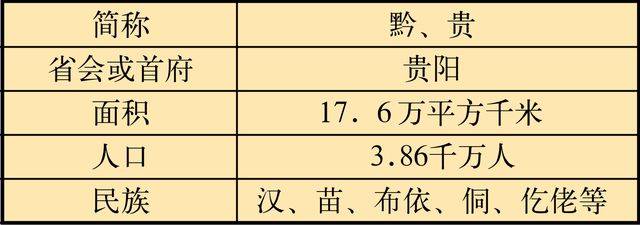 | 简称 | 黔、贵 |
|---|---|
| 省会或首府 | 贵阳 |
| 面积 | 17．6万平方千米 |
| 人口 | 3.86千万人 |
| 民族 | 汉、苗、布依、侗、仡佬等 |